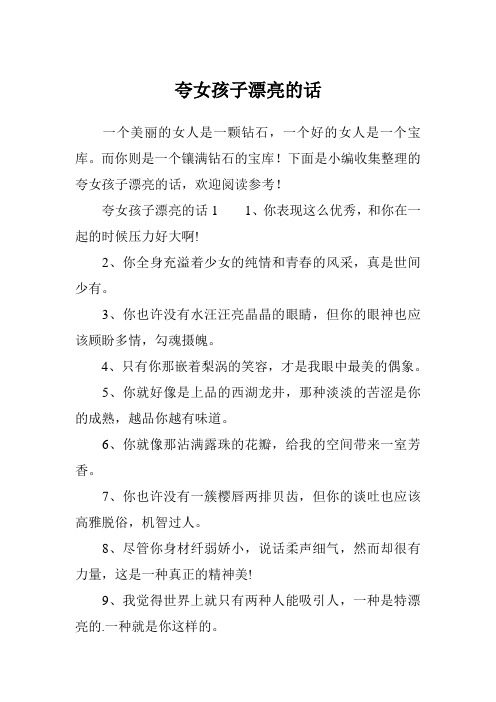 夸女孩子漂亮的话

一个美丽的女人是一颗钻石，一个好的女人是一个宝库。而你则是一个镶满钻石的宝库！下面是小编收集整理的夸女孩子漂亮的话，欢迎阅读参考！

夸女孩子漂亮的话 1　　1、你表现这么优秀，和你在一起的时候压力好大啊!

2、你全身充溢着少女的纯情和青春的风采，真是世间少有。

3、你也许没有水汪汪亮晶晶的眼睛，但你的眼神也应该顾盼多情，勾魂摄魄。

4、只有你那嵌着梨涡的笑容，才是我眼中最美的偶象。

5、你就好像是上品的西湖龙井，那种淡淡的苦涩是你的成熟，越品你越有味道。

6、你就像那沾满露珠的花瓣，给我的空间带来一室芳香。

7、你也许没有一簇樱唇两排贝齿，但你的谈吐也应该高雅脱俗，机智过人。

8、尽管你身材纤弱娇小，说话柔声细气，然而却很有力量，这是一种真正的精神美!

9、我觉得世界上就只有两种人能吸引人，一种是特漂亮的.一种就是你这样的。